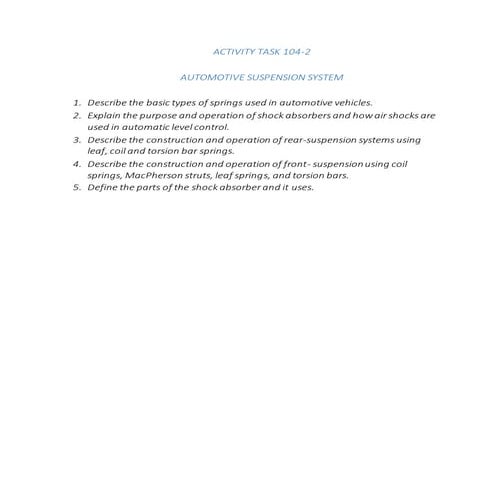 ACTIVITY TASK 104-2

AUTOMOTIVE SUSPENSION SYSTEM

1. Describe the basic types of springs used in automotive vehicles.
2. Explain the purpose and operation of shock absorbers and how air shocks are used in automatic level control.
3. Describe the construction and operation of rear-suspension systems using leaf, coil and torsion bar springs.
4. Describe the construction and operation of front- suspension using coil springs, MacPherson struts, leaf springs, and torsion bars.
5. Define the parts of the shock absorber and it uses.